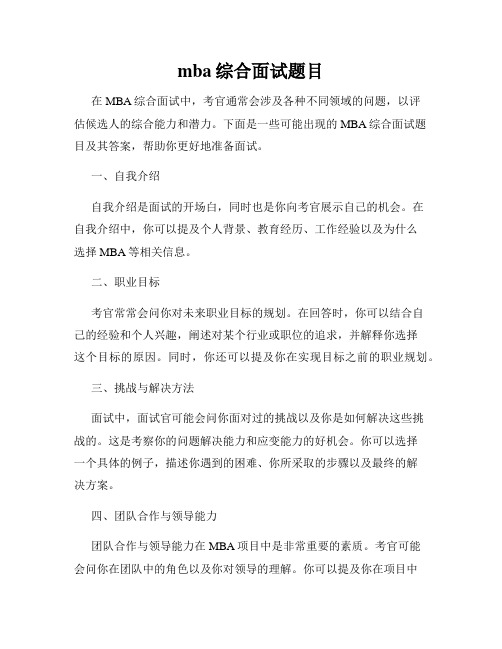 mba 综合面试题目

在 MBA 综合面试中，考官通常会涉及各种不同领域的问题，以评估候选人的综合能力和潜力。下面是一些可能出现的 MBA 综合面试题目及其答案，帮助你更好地准备面试。

一、自我介绍

自我介绍是面试的开场白，同时也是你向考官展示自己的机会。在自我介绍中，你可以提及个人背景、教育经历、工作经验以及为什么选择 MBA 等相关信息。

二、职业目标

考官常常会问你对未来职业目标的规划。在回答时，你可以结合自己的经验和个人兴趣，阐述对某个行业或职位的追求，并解释你选择这个目标的原因。同时，你还可以提及你在实现目标之前的职业规划。

三、挑战与解决方法

面试中，面试官可能会问你面对过的挑战以及你是如何解决这些挑战的。这是考察你的问题解决能力和应变能力的好机会。你可以选择一个具体的例子，描述你遇到的困难、你所采取的步骤以及最终的解决方案。

四、团队合作与领导能力

团队合作与领导能力在 MBA 项目中是非常重要的素质。考官可能会问你在团队中的角色以及你对领导的理解。你可以提及你在项目中